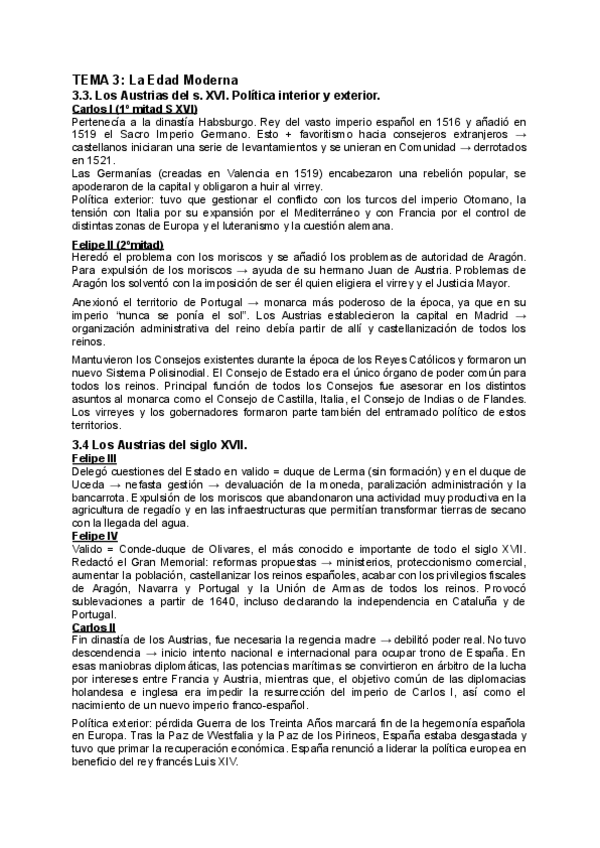 TEMA 3: La Edad Moderna
3.3. Los Austrias del s. XVI. Política interior y exterior.
Carlos I (1º mitad S XVI)
Pertenecía a la dinastía Habsburgo. Rey del vasto imperio español en 1516 y añadió en 1519 el Sacro Imperio Germano. Esto + favoritismo hacia consejeros extranjeros → castellanos iniciaran una serie de levantamientos y se unieran en Comunidad → derrotados en 1521.
Las Germanías (creadas en Valencia en 1519) encabezaron una rebelión popular, se apoderaron de la capital y obligaron a huir al virrey.
Política exterior: tuvo que gestionar el conflicto con los turcos del imperio Otomano, la tensión con Italia por su expansión por el Mediterráneo y con Francia por el control de distintas zonas de Europa y el luteranismo y la cuestión alemana.

Felipe II (2ºmitad)
Heredó el problema con los moriscos y se añadió los problemas de autoridad de Aragón. Para expulsión de los moriscos → ayuda de su hermano Juan de Austria. Problemas de Aragón los solventó con la imposición de ser él quien eligiera el virrey y el Justicia Mayor.

Anexionó el territorio de Portugal → monarca más poderoso de la época, ya que en su imperio "nunca se ponía el sol". Los Austrias establecieron la capital en Madrid → organización administrativa del reino debía partir de allí y castellanización de todos los reinos.

Mantuvieron los Consejos existentes durante la época de los Reyes Católicos y formaron un nuevo Sistema Polisinodial. El Consejo de Estado era el único órgano de poder común para todos los reinos. Principal función de todos los Consejos fue asesorar en los distintos asuntos al monarca como el Consejo de Castilla, Italia, el Consejo de Indias o de Flandes. Los virreyes y los gobernadores formaron parte también del entramado político de estos territorios.

3.4 Los Austrias del siglo XVII.
Felipe III
Delegó cuestiones del Estado en valido = duque de Lerma (sin formación) y en el duque de Uceda → nefasta gestión → devaluación de la moneda, paralización administración y la bancarrota. Expulsión de los moriscos que abandonaron una actividad muy productiva en la agricultura de regadío y en las infraestructuras que permitían transformar tierras de secano con la llegada del agua.
Felipe IV
Valido = Conde-duque de Olivares, el más conocido e importante de todo el siglo XVII. Redactó el Gran Memorial: reformas propuestas → ministerios, proteccionismo comercial, aumentar la población, castellanizar los reinos españoles, acabar con los privilegios fiscales de Aragón, Navarra y Portugal y la Unión de Armas de todos los reinos. Provocó sublevaciones a partir de 1640, incluso declarando la independencia en Cataluña y de Portugal.
Carlos II
Fin dinastía de los Austrias, fue necesaria la regencia madre → debilitó poder real. No tuvo descendencia → inicio intento nacional e internacional para ocupar trono de España. En esas maniobras diplomáticas, las potencias marítimas se convirtieron en árbitro de la lucha por intereses entre Francia y Austria, mientras que, el objetivo común de las diplomacias holandesa e inglesa era impedir la resurrección del imperio de Carlos I, así como el nacimiento de un nuevo imperio franco-español.

Política exterior: pérdida Guerra de los Treinta Años marcará fin de la hegemonía española en Europa. Tras la Paz de Westfalia y la Paz de los Pirineos, España estaba desgastada y tuvo que primar la recuperación económica. España renunció a liderar la política europea en beneficio del rey francés Luis XIV.